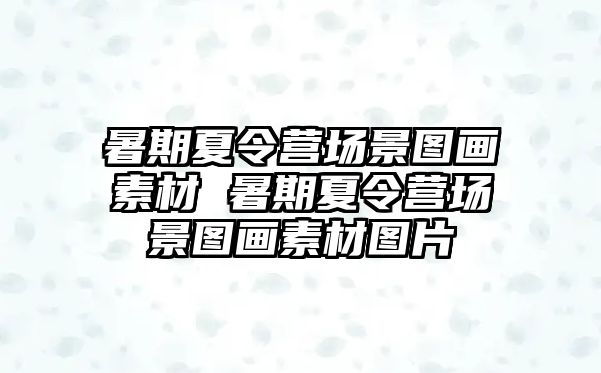 暑期夏令营场景图画素材 暑期夏令营场景图画素材图片